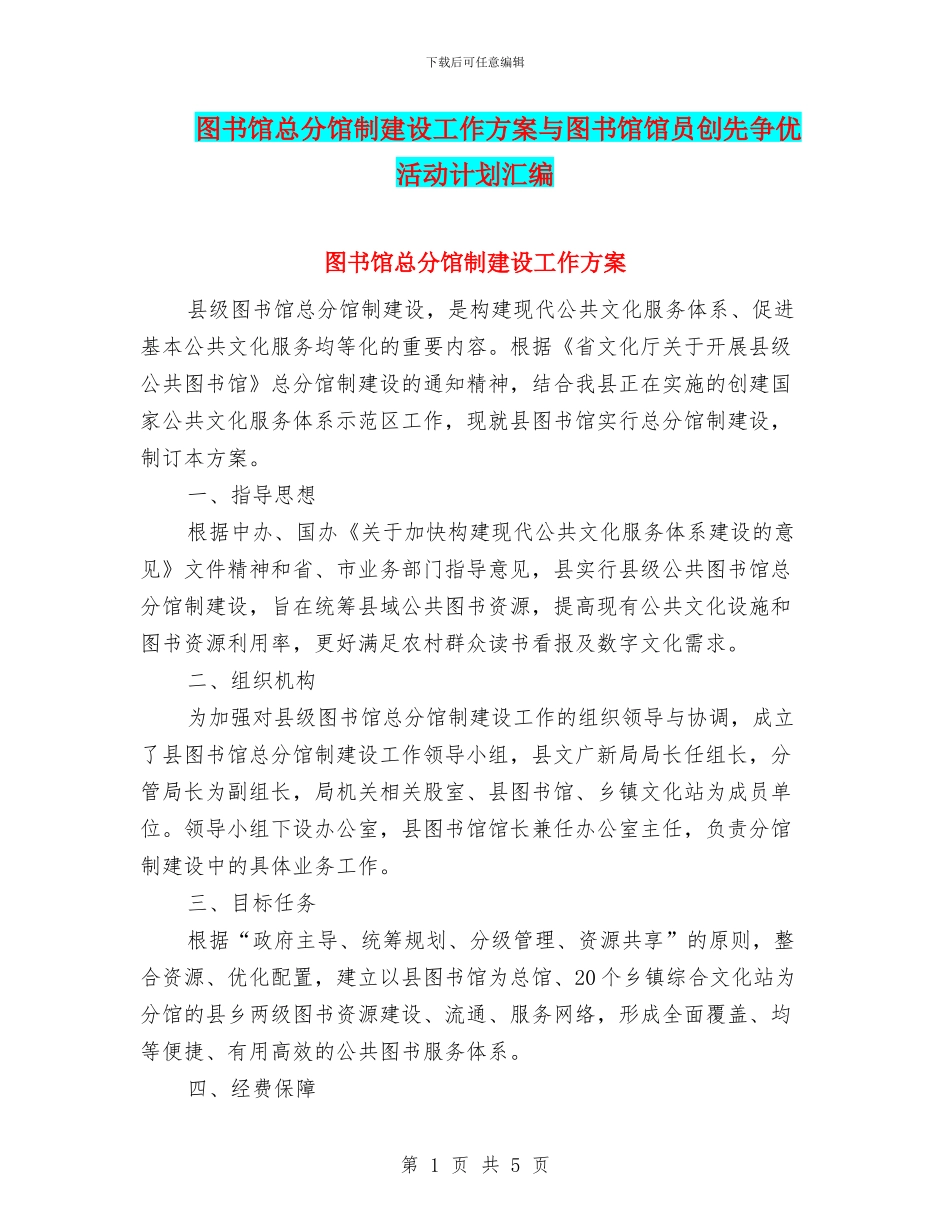 下载后可任意编辑

图书馆总分馆制建设工作方案与图书馆馆员创先争优活动计划汇编

图书馆总分馆制建设工作方案

县级图书馆总分馆制建设，是构建现代公共文化服务体系、促进基本公共文化服务均等化的重要内容。根据《省文化厅关于开展县级公共图书馆》总分馆制建设的通知精神，结合我县正在实施的创建国家公共文化服务体系示范区工作，现就县图书馆实行总分馆制建设，制订本方案。

一、指导思想

根据中办、国办《关于加快构建现代公共文化服务体系建设的意见》文件精神和省、市业务部门指导意见，县实行县级公共图书馆总分馆制建设，旨在统筹县域公共图书资源，提高现有公共文化设施和图书资源利用率，更好满足农村群众读书看报及数字文化需求。

二、组织机构

为加强对县级图书馆总分馆制建设工作的组织领导与协调，成立了县图书馆总分馆制建设工作领导小组，县文广新局局长任组长，分管局长为副组长，局机关相关股室、县图书馆、乡镇文化站为成员单位。领导小组下设办公室，县图书馆馆长兼任办公室主任，负责分馆制建设中的具体业务工作。

三、目标任务

根据“政府主导、统筹规划、分级管理、资源共享”的原则，整合资源、优化配置，建立以县图书馆为总馆、20个乡镇综合文化站为分馆的县乡两级图书资源建设、流通、服务网络，形成全面覆盖、均等便捷、有用高效的公共图书服务体系。

四、经费保障

第 1 页 共 5 页